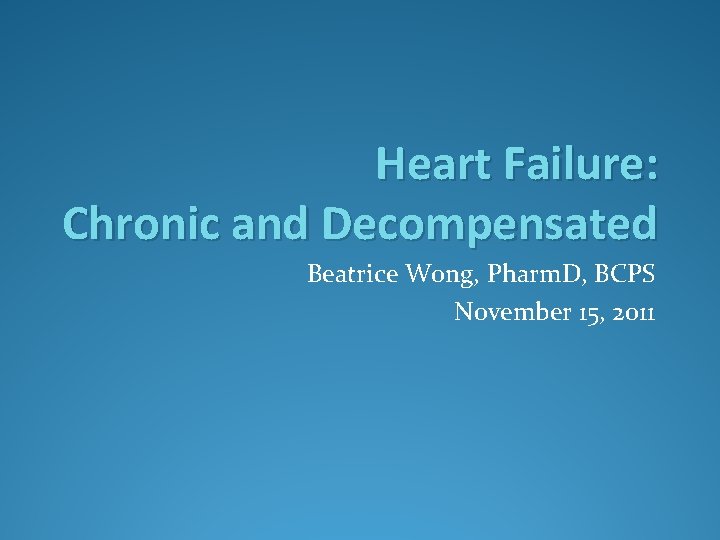 Heart Failure:
Chronic and Decompensated

Beatrice Wong, PharmD, BCPS
November 15, 2011